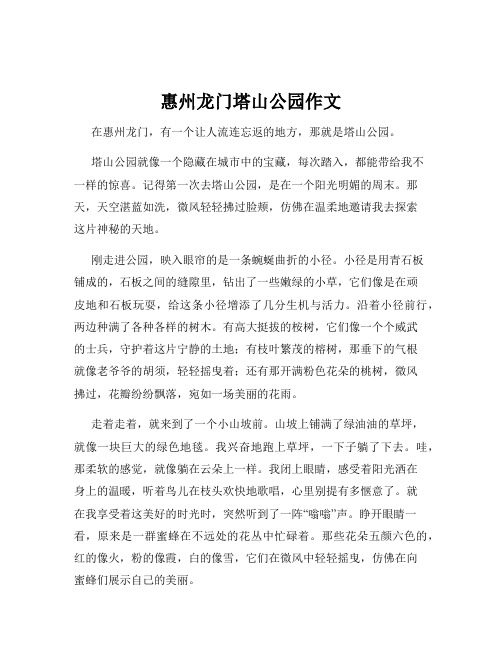 惠州龙门塔山公园作文

在惠州龙门，有一个让人流连忘返的地方，那就是塔山公园。

塔山公园就像一个隐藏在城市中的宝藏，每次踏入，都能带给我不一样的惊喜。记得第一次去塔山公园，是在一个阳光明媚的周末。那天，天空湛蓝如洗，微风轻轻拂过脸颊，仿佛在温柔地邀请我去探索这片神秘的天地。

刚走进公园，映入眼帘的是一条蜿蜒曲折的小径。小径是用青石板铺成的，石板之间的缝隙里，钻出了一些嫩绿的小草，它们像是在顽皮地和石板玩耍，给这条小径增添了几分生机与活力。沿着小径前行，两边种满了各种各样的树木。有高大挺拔的桉树，它们像一个个威武的士兵，守护着这片宁静的土地；有枝叶繁茂的榕树，那垂下的气根就像老爷爷的胡须，轻轻摇曳着；还有那开满粉色花朵的桃树，微风拂过，花瓣纷纷飘落，宛如一场美丽的花雨。

走着走着，就来到了一个小山坡前。山坡上铺满了绿油油的草坪，就像一块巨大的绿色地毯。我兴奋地跑上草坪，一下子躺了下去。哇，那柔软的感觉，就像躺在云朵上一样。我闭上眼睛，感受着阳光洒在身上的温暖，听着鸟儿在枝头欢快地歌唱，心里别提有多惬意了。就在我享受着这美好的时光时，突然听到了一阵“嗡嗡”声。睁开眼睛一看，原来是一群蜜蜂在不远处的花丛中忙碌着。那些花朵五颜六色的，红的像火，粉的像霞，白的像雪，它们在微风中轻轻摇曳，仿佛在向蜜蜂们展示自己的美丽。